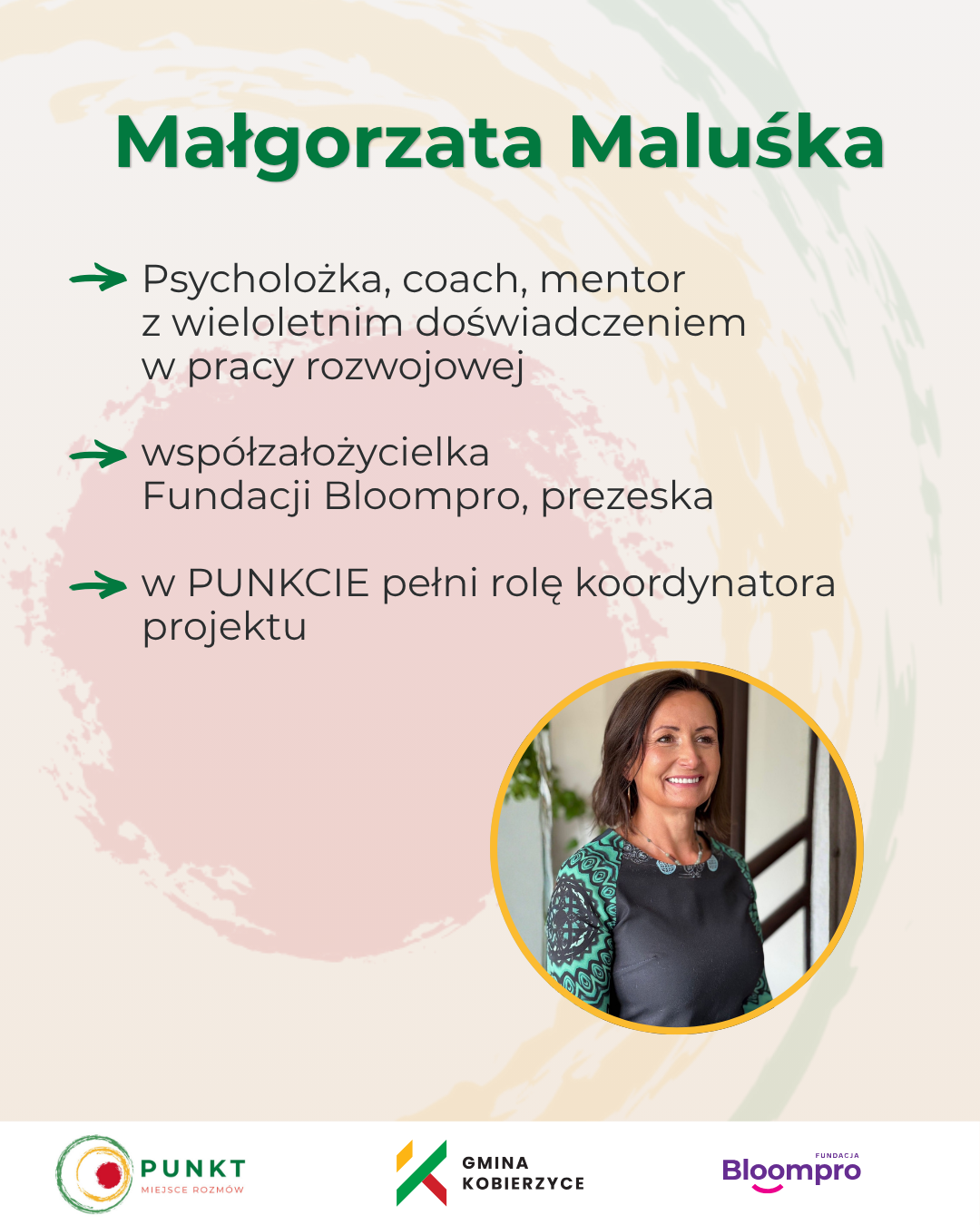 Małgorzata Maluśka

Psycholożka, coach, mentor z wieloletnim doświadczeniem w pracy rozwojowej

współzałożycielka Fundacji Bloompro, prezeska

w PUNKCIE pełni rolę koordynatora projektu

PUNKT
MIEJSCE ROZMÓW

GMINA
KOBIERZYCE

FUNDACJA
Bloompro